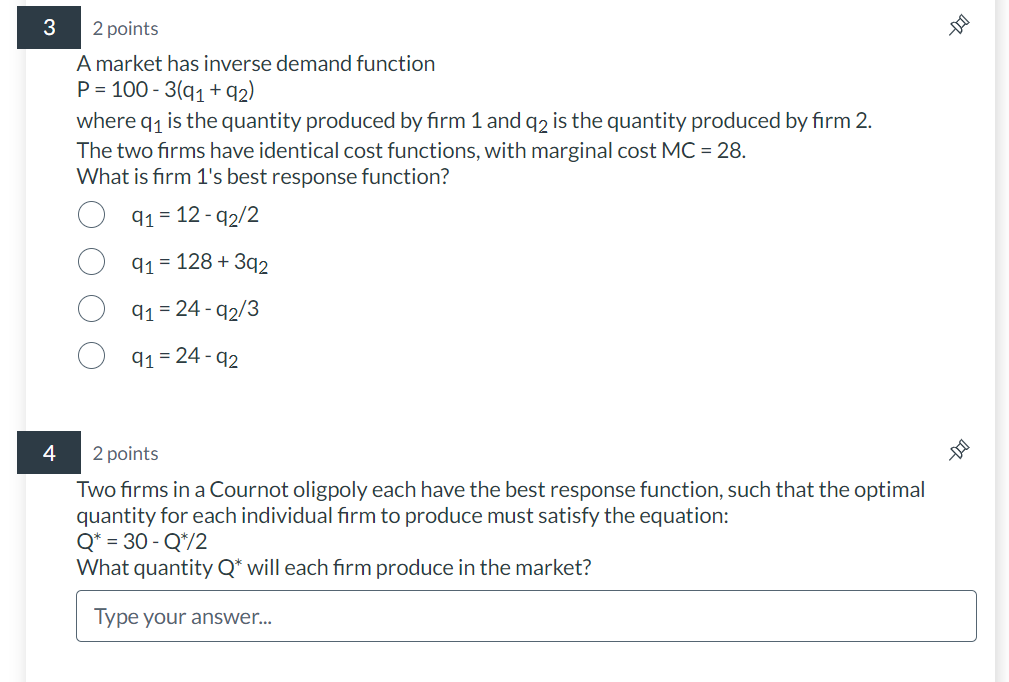 3

2 points

A market has inverse demand function
$P = 100 - 3(q_1 + q_2)$
where $q_1$ is the quantity produced by firm 1 and $q_2$ is the quantity produced by firm 2.
The two firms have identical cost functions, with marginal cost MC = 28.
What is firm 1's best response function?

$q_1 = 12 - q_2/2$

$q_1 = 128 + 3q_2$

$q_1 = 24 - q_2/3$

$q_1 = 24 - q_2$

4

2 points

Two firms in a Cournot oligpoly each have the best response function, such that the optimal quantity for each individual firm to produce must satisfy the equation:
$Q^* = 30 - Q^*/2$
What quantity $Q^*$ will each firm produce in the market?

Type your answer...